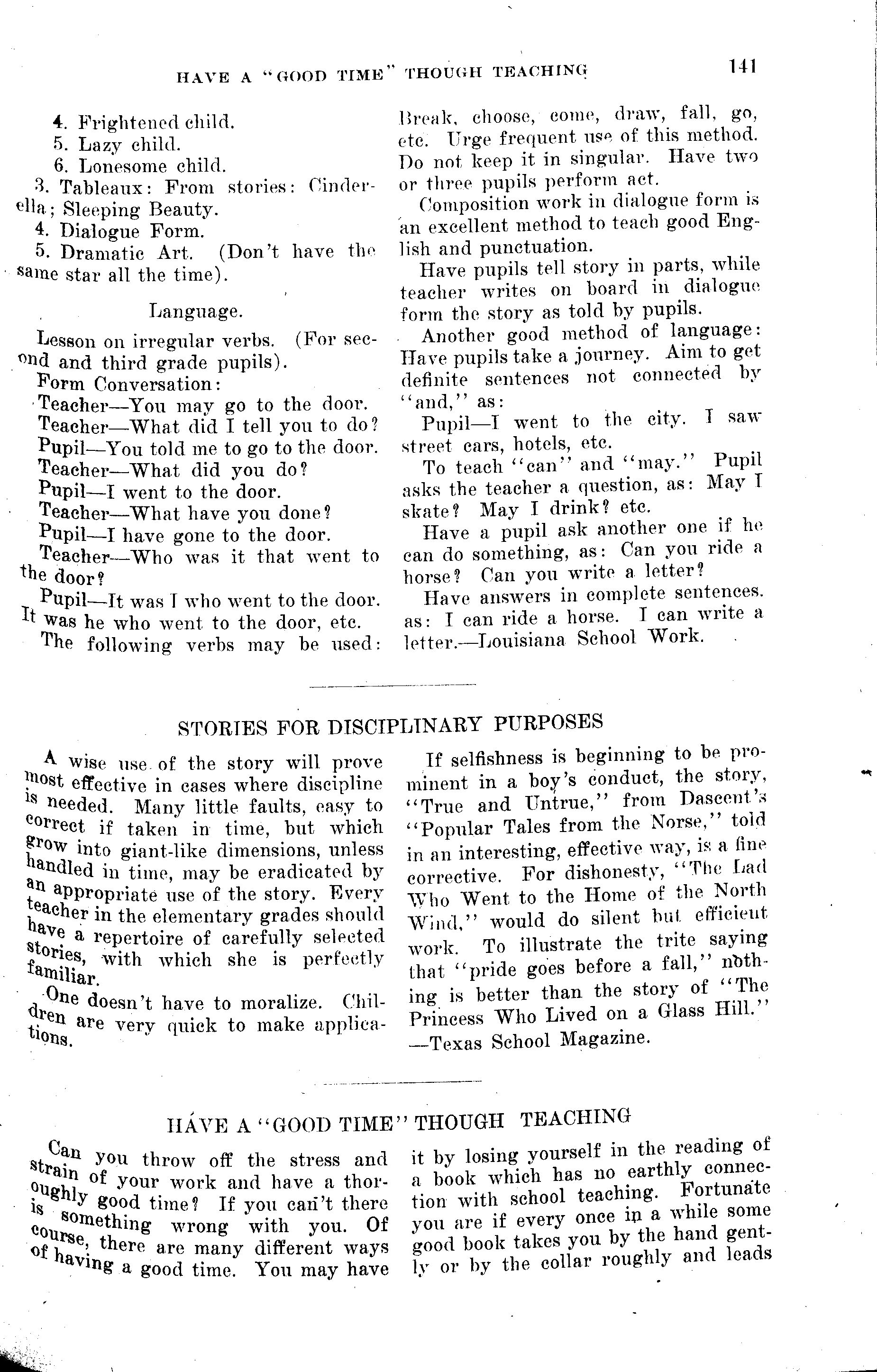 HAVE A "GOOD TIME" THOUGH TEACHING 141

4. Frightened child.
5. Lazy child.
6. Lonesome child.
3. Tableaux: From stories: Cinderella; Sleeping Beauty.
4. Dialogue Form.
5. Dramatic Art. (Don't have the same star all the time).

Language.

Lesson on irregular verbs. (For second and third grade pupils).
Form Conversation:
Teacher—You may go to the door.
Teacher—What did I tell you to do?
Pupil—You told me to go to the door.
Teacher—What did you do?
Pupil—I went to the door.
Teacher—What have you done?
Pupil—I have gone to the door.
Teacher—Who was it that went to the door?
Pupil—It was I who went to the door. It was he who went to the door, etc.
The following verbs may be used: Break, choose, come, draw, fall, go, etc. Urge frequent use of this method. Do not keep it in singular. Have two or three pupils perform act.

Composition work in dialogue form is an excellent method to teach good English and punctuation.

Have pupils tell story in parts, while teacher writes on board in dialogue form the story as told by pupils.

Another good method of language: Have pupils take a journey. Aim to get definite sentences not connected by "and," as:

Pupil—I went to the city. I saw street cars, hotels, etc.

To teach "can" and "may." Pupil asks the teacher a question, as: May I skate? May I drink? etc.

Have a pupil ask another one if he can do something, as: Can you ride a horse? Can you write a letter?

Have answers in complete sentences. as: I can ride a horse. I can write a letter.—Louisiana School Work.

STORIES FOR DISCIPLINARY PURPOSES

A wise use of the story will prove most effective in cases where discipline is needed. Many little faults, easy to correct if taken in time, but which grow into giant-like dimensions, unless handled in time, may be eradicated by an appropriate use of the story. Every teacher in the elementary grades should have a repertoire of carefully selected stories, with which she is perfectly familiar.

One doesn't have to moralize. Children are very quick to make applications.

If selfishness is beginning to be prominent in a boy's conduct, the story, "True and Untrue," from Dascent's "Popular Tales from the Norse," told in an interesting, effective way, is a fine corrective. For dishonesty, "The Lad Who Went to the Home of the North Wind," would do silent but efficient work. To illustrate the trite saying that "pride goes before a fall," nothing is better than the story of "The Princess Who Lived on a Glass Hill."
—Texas School Magazine.

HAVE A "GOOD TIME" THOUGH TEACHING

Can you throw off the stress and strain of your work and have a thoroughly good time? If you can't there is something wrong with you. Of course, there are many different ways of having a good time. You may have it by losing yourself in the reading of a book which has no earthly connection with school teaching. Fortunate you are if every once in a while some good book takes you by the hand gently or by the collar roughly and leads